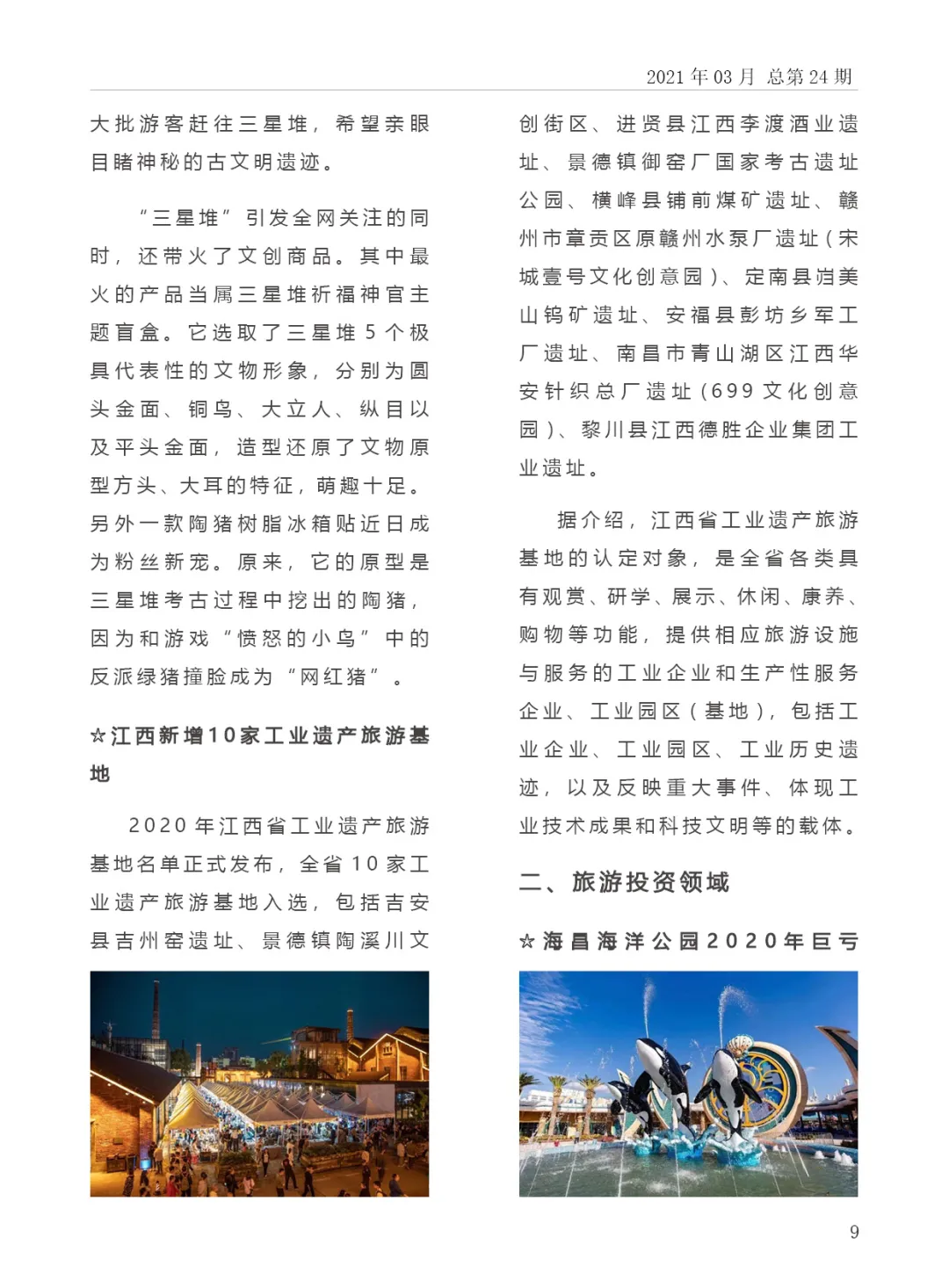 2021 年 03 月 总第 24 期

大批游客赶往三星堆，希望亲眼目睹神秘的古文明遗迹。

“三星堆”引发全网关注的同时，还带火了文创商品。其中最火的产品当属三星堆祈福神官主题盲盒。它选取了三星堆 5 个极具代表性的文物形象，分别为圆头金面、铜鸟、大立人、纵目以及平头金面，造型还原了文物原型方头、大耳的特征，萌趣十足。另外一款陶猪树脂冰箱贴近日成为粉丝新宠。原来，它的原型是三星堆考古过程中挖出的陶猪，因为和游戏“愤怒的小鸟”中的反派绿猪撞脸成为“网红猪”。

☆江西新增10家工业遗产旅游基地

2020 年江西省工业遗产旅游基地名单正式发布，全省 10 家工业遗产旅游基地入选，包括吉安县吉州窑遗址、景德镇陶溪川文创街区、进贤县江西李渡酒业遗址、景德镇御窑厂国家考古遗址公园、横峰县铺前煤矿遗址、赣州市章贡区原赣州水泵厂遗址（宋城壹号文化创意园）、定南县岿美山钨矿遗址、安福县彭坊乡军工厂遗址、南昌市青山湖区江西华安针织总厂遗址（699 文化创意园）、黎川县江西德胜企业集团工业遗址。

据介绍，江西省工业遗产旅游基地的认定对象，是全省各类具有观赏、研学、展示、休闲、康养、购物等功能，提供相应旅游设施与服务的工业企业和生产性服务企业、工业园区（基地），包括工业企业、工业园区、工业历史遗迹，以及反映重大事件、体现工业技术成果和科技文明等的载体。

二、旅游投资领域

☆海昌海洋公园2020年巨亏

9